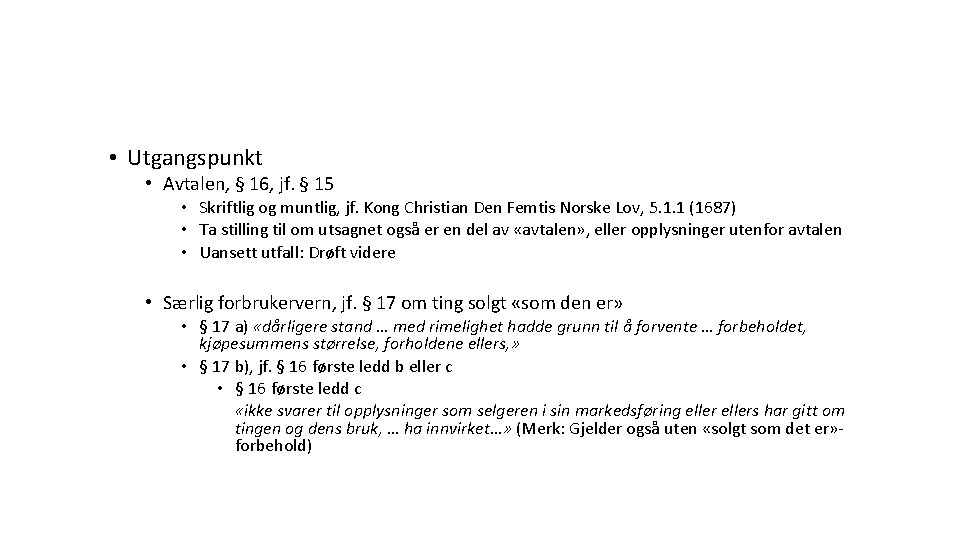 • Utgangspunkt
• Avtalen, § 16, jf. § 15
• Skriftlig og muntlig, jf. Kong Christian Den Femtis Norske Lov, 5.1.1 (1687)
• Ta stilling til om utsagnet også er en del av «avtalen», eller opplysninger utenfor avtalen
• Uansett utfall: Drøft videre

• Særlig forbrukervern, jf. § 17 om ting solgt «som den er»
• § 17 a) «dårligere stand … med rimelighet hadde grunn til å forvente … forbeholdet, kjøpesummens størrelse, forholdene ellers,»
• § 17 b), jf. § 16 første ledd b eller c
• § 16 første ledd c
«ikke svarer til opplysninger som selgeren i sin markedsføring eller ellers har gitt om tingen og dens bruk, … ha innvirket…» (Merk: Gjelder også uten «solgt som det er»-forbehold)